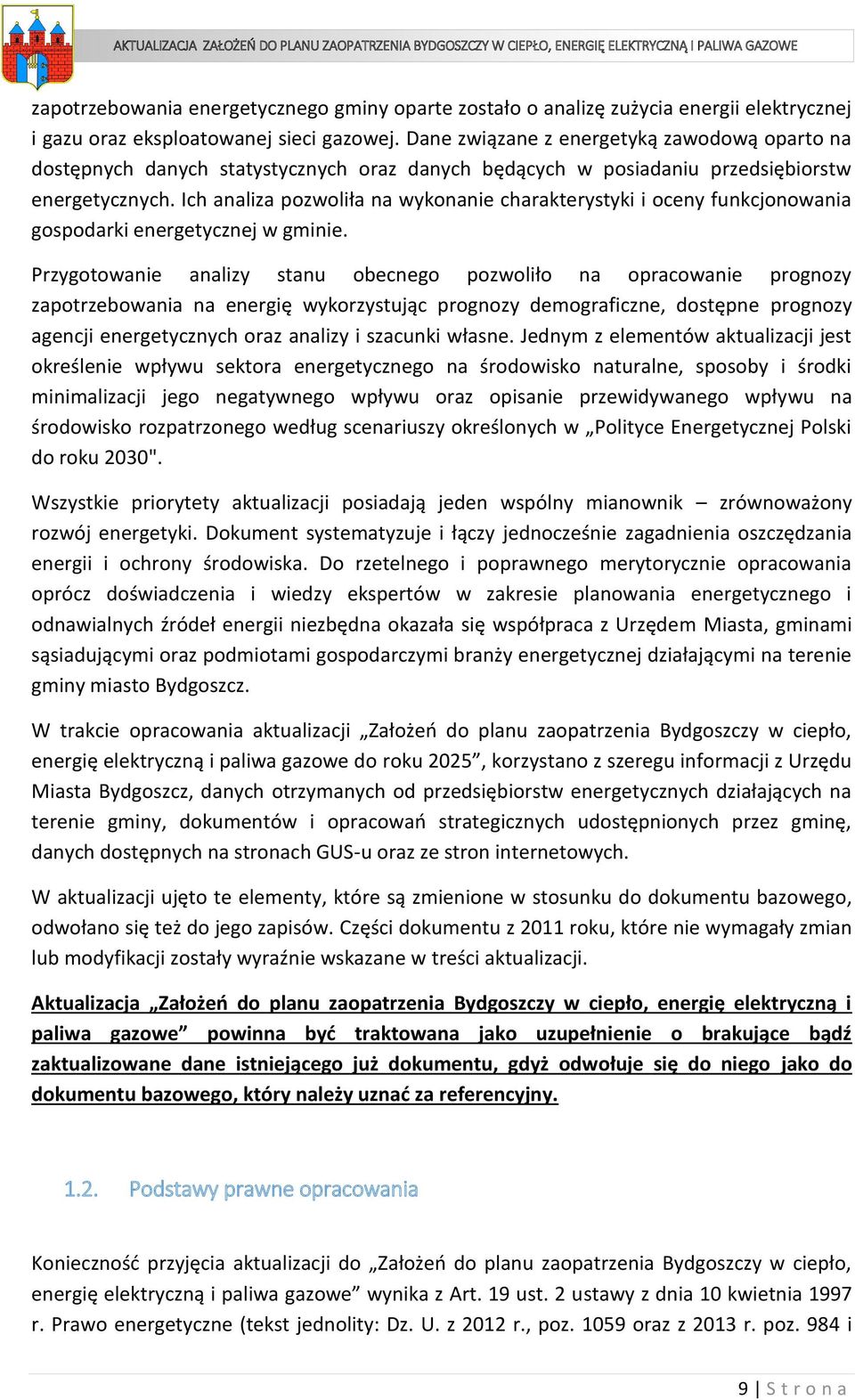 AKTUALIZACJA ZAŁOŻEŃ DO PLANU ZAOPATRZENIA BYDGOSZCZY W CIEPŁO, ENERGIĘ ELEKTRYCZNĄ I PALIWA GAZOWE

zapotrzebowania energetycznego gminy oparte zostało o analizę zużycia energii elektrycznej i gazu oraz eksploatowanej sieci gazowej. Dane związane z energetyką zawodową oparto na dostępnych danych statystycznych oraz danych będących w posiadaniu przedsiębiorstw energetycznych. Ich analiza pozwoliła na wykonanie charakterystyki i oceny funkcjonowania gospodarki energetycznej w gminie.

Przygotowanie analizy stanu obecnego pozwoliło na opracowanie prognozy zapotrzebowania na energię wykorzystując prognozy demograficzne, dostępne prognozy agencji energetycznych oraz analizy i szacunki własne. Jednym z elementów aktualizacji jest określenie wpływu sektora energetycznego na środowisko naturalne, sposoby i środki minimalizacji jego negatywnego wpływu oraz opisanie przewidywanego wpływu na środowisko rozpatrzonego według scenariuszy określonych w „Polityce Energetycznej Polski do roku 2030".

Wszystkie priorytety aktualizacji posiadają jeden wspólny mianownik – zrównoważony rozwój energetyki. Dokument systematyzuje i łączy jednocześnie zagadnienia oszczędzania energii i ochrony środowiska. Do rzetelnego i poprawnego merytorycznie opracowania oprócz doświadczenia i wiedzy ekspertów w zakresie planowania energetycznego i odnawialnych źródeł energii niezbędna okazała się współpraca z Urzędem Miasta, gminami sąsiadującymi oraz podmiotami gospodarczymi branży energetycznej działającymi na terenie gminy miasto Bydgoszcz.

W trakcie opracowania aktualizacji „Założeń do planu zaopatrzenia Bydgoszczy w ciepło, energię elektryczną i paliwa gazowe do roku 2025”, korzystano z szeregu informacji z Urzędu Miasta Bydgoszcz, danych otrzymanych od przedsiębiorstw energetycznych działających na terenie gminy, dokumentów i opracowań strategicznych udostępnionych przez gminę, danych dostępnych na stronach GUS-u oraz ze stron internetowych.

W aktualizacji ujęto te elementy, które są zmienione w stosunku do dokumentu bazowego, odwołano się też do jego zapisów. Części dokumentu z 2011 roku, które nie wymagały zmian lub modyfikacji zostały wyraźnie wskazane w treści aktualizacji.

Aktualizacja „Założeń do planu zaopatrzenia Bydgoszczy w ciepło, energię elektryczną i paliwa gazowe” powinna być traktowana jako uzupełnienie o brakujące bądź zaktualizowane dane istniejącego już dokumentu, gdyż odwołuje się do niego jako do dokumentu bazowego, który należy uznać za referencyjny.

1.2. Podstawy prawne opracowania

Konieczność przyjęcia aktualizacji do „Założeń do planu zaopatrzenia Bydgoszczy w ciepło, energię elektryczną i paliwa gazowe” wynika z Art. 19 ust. 2 ustawy z dnia 10 kwietnia 1997 r. Prawo energetyczne (tekst jednolity: Dz. U. z 2012 r., poz. 1059 oraz z 2013 r. poz. 984 i

9 | S t r o n a